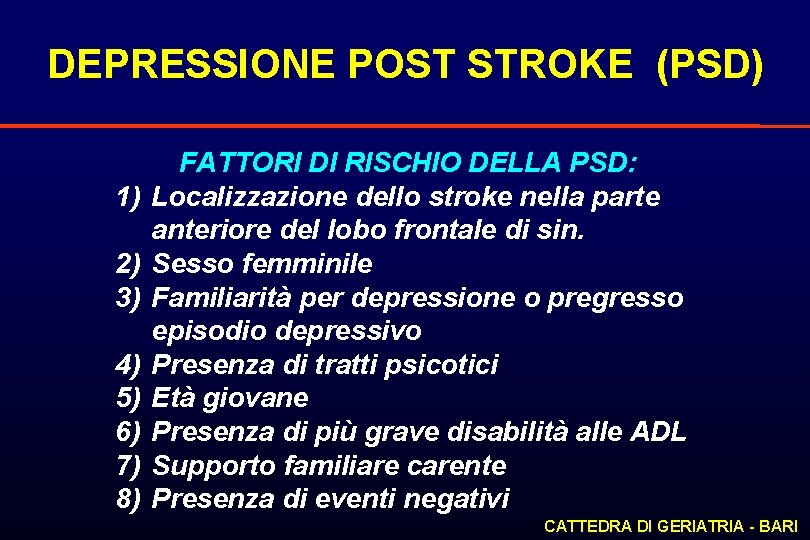 DEPRESSIONE POST STROKE (PSD)

FATTORI DI RISCHIO DELLA PSD:
1) Localizzazione dello stroke nella parte anteriore del lobo frontale di sin.
2) Sesso femminile
3) Familiarità per depressione o pregresso episodio depressivo
4) Presenza di tratti psicotici
5) Età giovane
6) Presenza di più grave disabilità alle ADL
7) Supporto familiare carente
8) Presenza di eventi negativi

CATTEDRA DI GERIATRIA - BARI